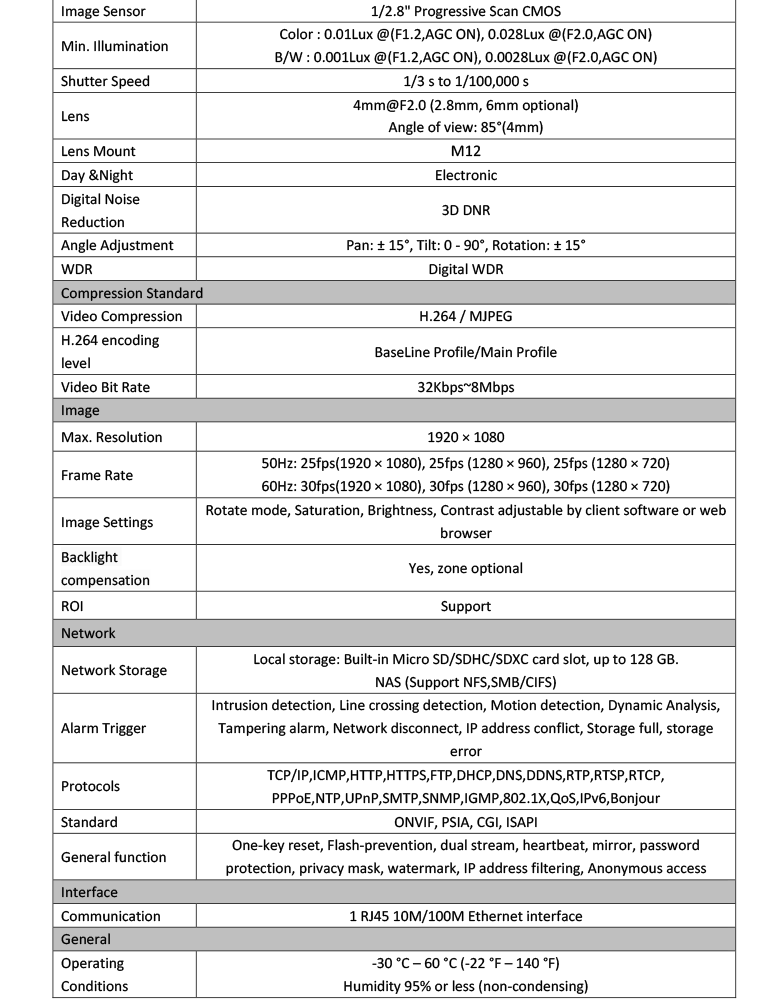 | Image Sensor | 1/2.8" Progressive Scan CMOS |
|---|---|
| Min. Illumination | Color : 0.01Lux @(F1.2,AGC ON), 0.028Lux @(F2.0,AGC ON) B/W : 0.001Lux @(F1.2,AGC ON), 0.0028Lux @(F2.0,AGC ON) |
| Shutter Speed | 1/3 s to 1/100,000 s |
| Lens | 4mm@F2.0 (2.8mm, 6mm optional) Angle of view: 85°(4mm) |
| Lens Mount | M12 |
| Day &Night | Electronic |
| Digital Noise Reduction | 3D DNR |
| Angle Adjustment | Pan: ± 15°, Tilt: 0 - 90°, Rotation: ± 15° |
| WDR | Digital WDR |
| Compression Standard | |
| Video Compression | H.264 / MJPEG |
| H.264 encoding level | BaseLine Profile/Main Profile |
| Video Bit Rate | 32Kbps~8Mbps |
| Image | |
| Max. Resolution | 1920 × 1080 |
| Frame Rate | 50Hz: 25fps(1920 × 1080), 25fps (1280 × 960), 25fps (1280 × 720) 60Hz: 30fps(1920 × 1080), 30fps (1280 × 960), 30fps (1280 × 720) |
| Image Settings | Rotate mode, Saturation, Brightness, Contrast adjustable by client software or web browser |
| Backlight compensation | Yes, zone optional |
| ROI | Support |
| Network | |
| Network Storage | Local storage: Built-in Micro SD/SDHC/SDXC card slot, up to 128 GB. NAS (Support NFS,SMB/CIFS) |
| Alarm Trigger | Intrusion detection, Line crossing detection, Motion detection, Dynamic Analysis, Tampering alarm, Network disconnect, IP address conflict, Storage full, storage error |
| Protocols | TCP/IP,ICMP,HTTP,HTTPS,FTP,DHCP,DNS,DDNS,RTP,RTSP,RTCP, PPPoE,NTP,UPnP,SMTP,SNMP,IGMP,802.1X,QoS,IPv6,Bonjour |
| Standard | ONVIF, PSIA, CGI, ISAPI |
| General function | One-key reset, Flash-prevention, dual stream, heartbeat, mirror, password protection, privacy mask, watermark, IP address filtering, Anonymous access |
| Interface | |
| Communication | 1 RJ45 10M/100M Ethernet interface |
| General | |
| Operating Conditions | -30 °C – 60 °C (-22 °F – 140 °F) Humidity 95% or less (non-condensing) |